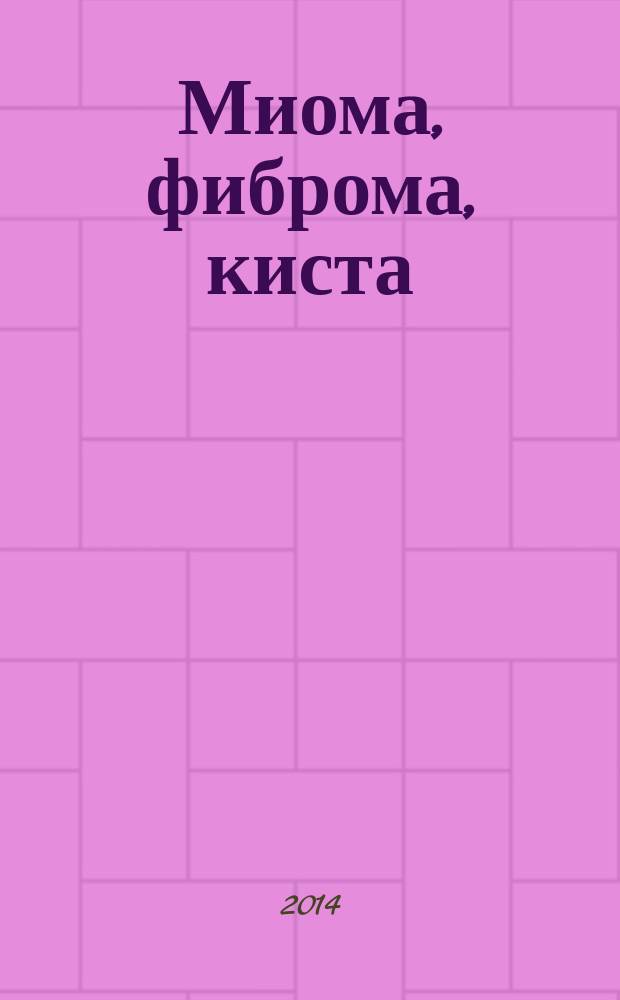 Миома, фиброма, киста

2014